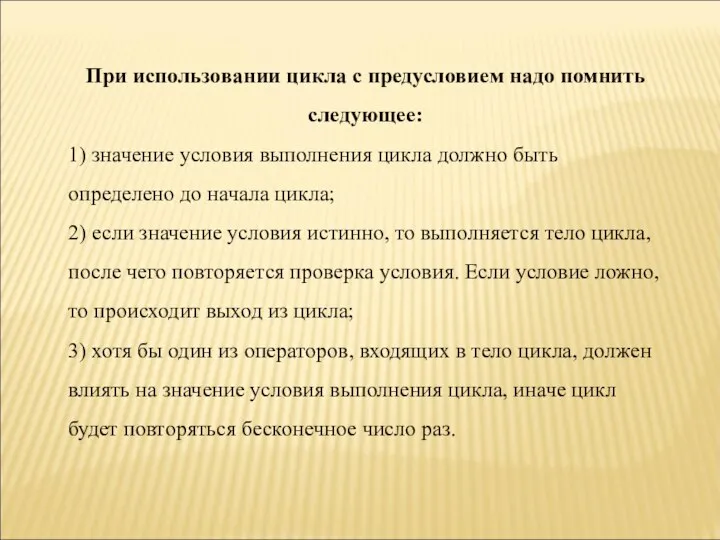 При использовании цикла с предусловием надо помнить следующее:

1) значение условия выполнения цикла должно быть определено до начала цикла;

2) если значение условия истинно, то выполняется тело цикла, после чего повторяется проверка условия. Если условие ложно, то происходит выход из цикла;

3) хотя бы один из операторов, входящих в тело цикла, должен влиять на значение условия выполнения цикла, иначе цикл будет повторяться бесконечное число раз.